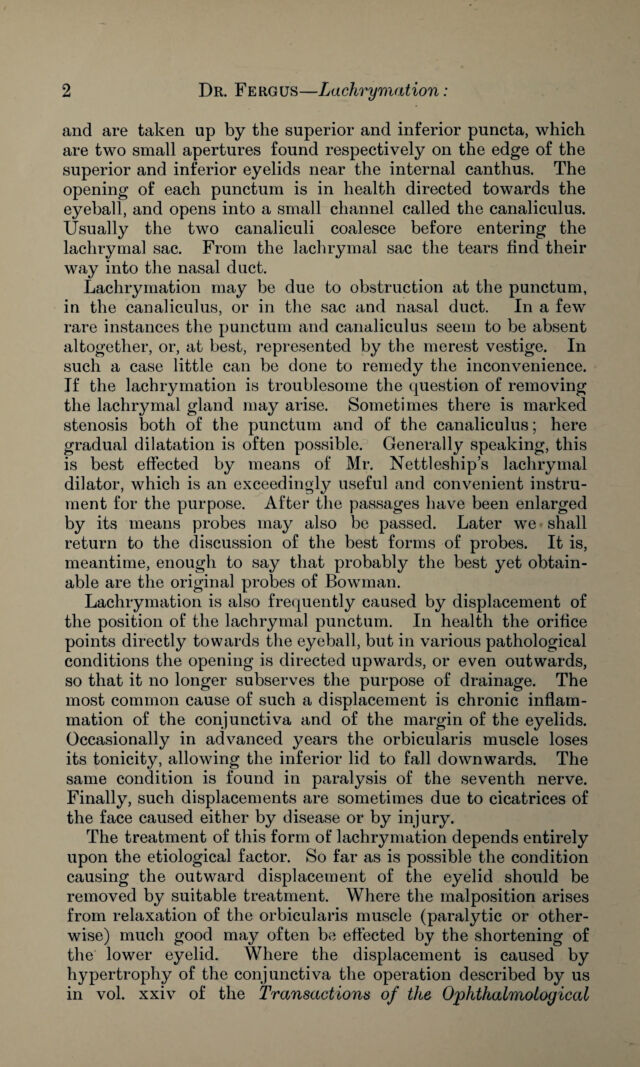 2 Dr. Fergus—Lachrymation:

and are taken up by the superior and inferior puncta, which are two small apertures found respectively on the edge of the superior and inferior eyelids near the internal canthus. The opening of each punctum is in health directed towards the eyeball, and opens into a small channel called the canaliculus. Usually the two canaliculi coalesce before entering the lachrymal sac. From the lachrymal sac the tears find their way into the nasal duct.

Lachrymation may be due to obstruction at the punctum, in the canaliculus, or in the sac and nasal duct. In a few rare instances the punctum and canaliculus seem to be absent altogether, or, at best, represented by the merest vestige. In such a case little can be done to remedy the inconvenience. If the lachrymation is troublesome the question of removing the lachrymal gland may arise. Sometimes there is marked stenosis both of the punctum and of the canaliculus; here gradual dilatation is often possible. Generally speaking, this is best effected by means of Mr. Nettleship's lachrymal dilator, which is an exceedingly useful and convenient instrument for the purpose. After the passages have been enlarged by its means probes may also be passed. Later we shall return to the discussion of the best forms of probes. It is, meantime, enough to say that probably the best yet obtainable are the original probes of Bowman.

Lachrymation is also frequently caused by displacement of the position of the lachrymal punctum. In health the orifice points directly towards the eyeball, but in various pathological conditions the opening is directed upwards, or even outwards, so that it no longer subserves the purpose of drainage. The most common cause of such a displacement is chronic inflammation of the conjunctiva and of the margin of the eyelids. Occasionally in advanced years the orbicularis muscle loses its tonicity, allowing the inferior lid to fall downwards. The same condition is found in paralysis of the seventh nerve. Finally, such displacements are sometimes due to cicatrices of the face caused either by disease or by injury.

The treatment of this form of lachrymation depends entirely upon the etiological factor. So far as is possible the condition causing the outward displacement of the eyelid should be removed by suitable treatment. Where the malposition arises from relaxation of the orbicularis muscle (paralytic or otherwise) much good may often be effected by the shortening of the lower eyelid. Where the displacement is caused by hypertrophy of the conjunctiva the operation described by us in vol. xxiv of the Transactions of the Ophthalmological